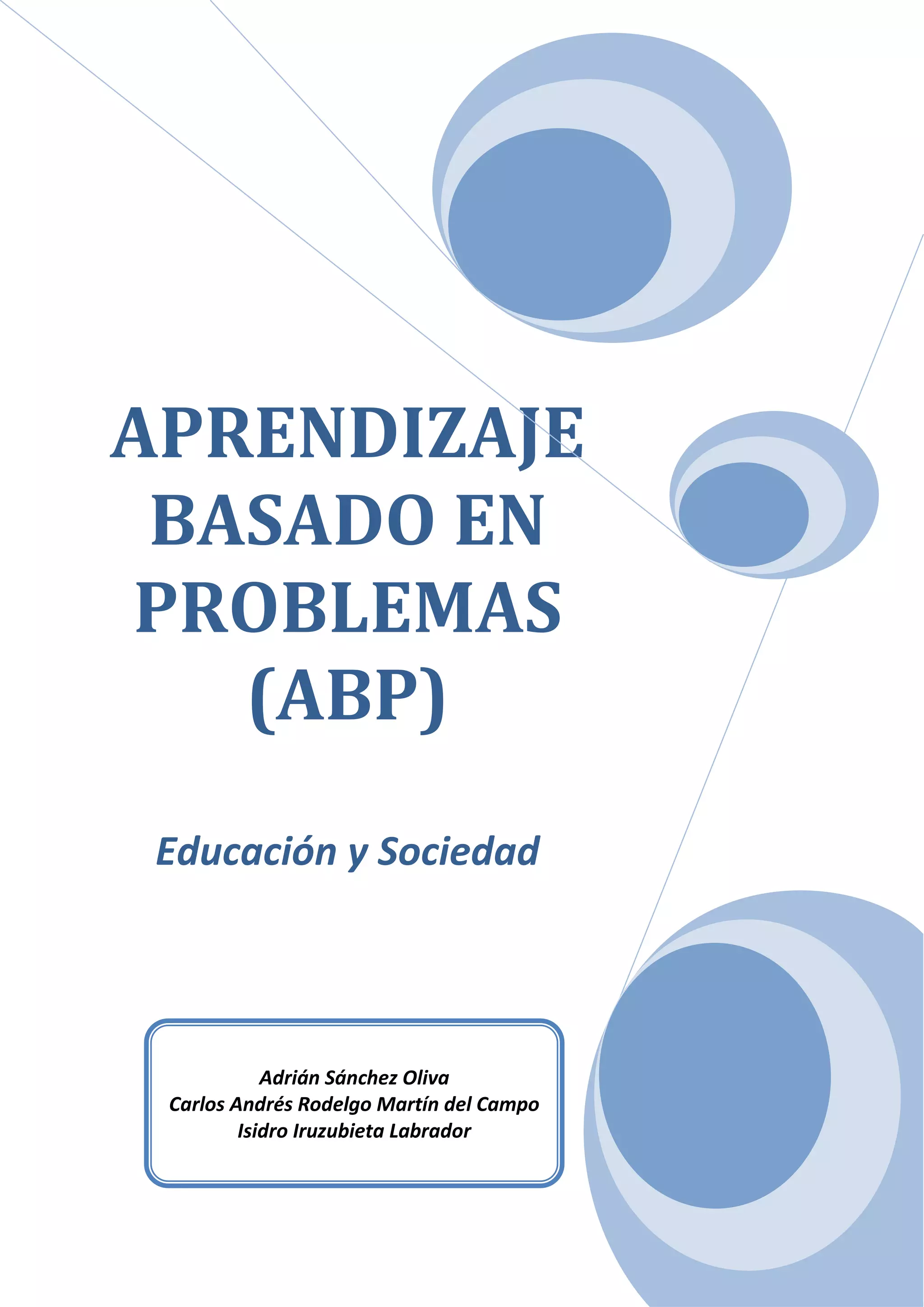 APRENDIZAJE BASADO EN PROBLEMAS (ABP)

Educación y Sociedad

Adrián Sánchez Oliva
Carlos Andrés Rodelgo Martín del Campo
Isidro Iruzubieta Labrador